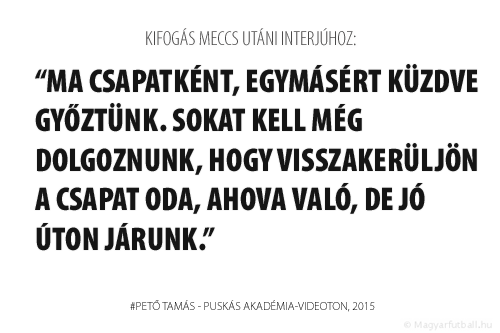 KIFOGÁS MECCS UTÁNI INTERJÚHOZ:

“MA CSAPATKÉNT, EGYMÁSÉRT KÜZDVE GYŐZTÜNK. SOKAT KELL MÉG DOLGOZNUNK, HOGY VISSZAKERÜLJÖN A CSAPAT ODA, AHOVA VALÓ, DE JÓ ÚTON JÁRUNK.”

#PETŐ TAMÁS - PUSKÁS AKADÉMIA-VIDEOTON, 2015

© Magyarfutball.hu